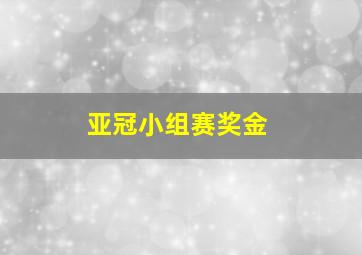 亚冠小组赛奖金